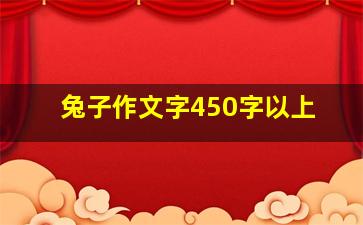 兔子作文字450字以上